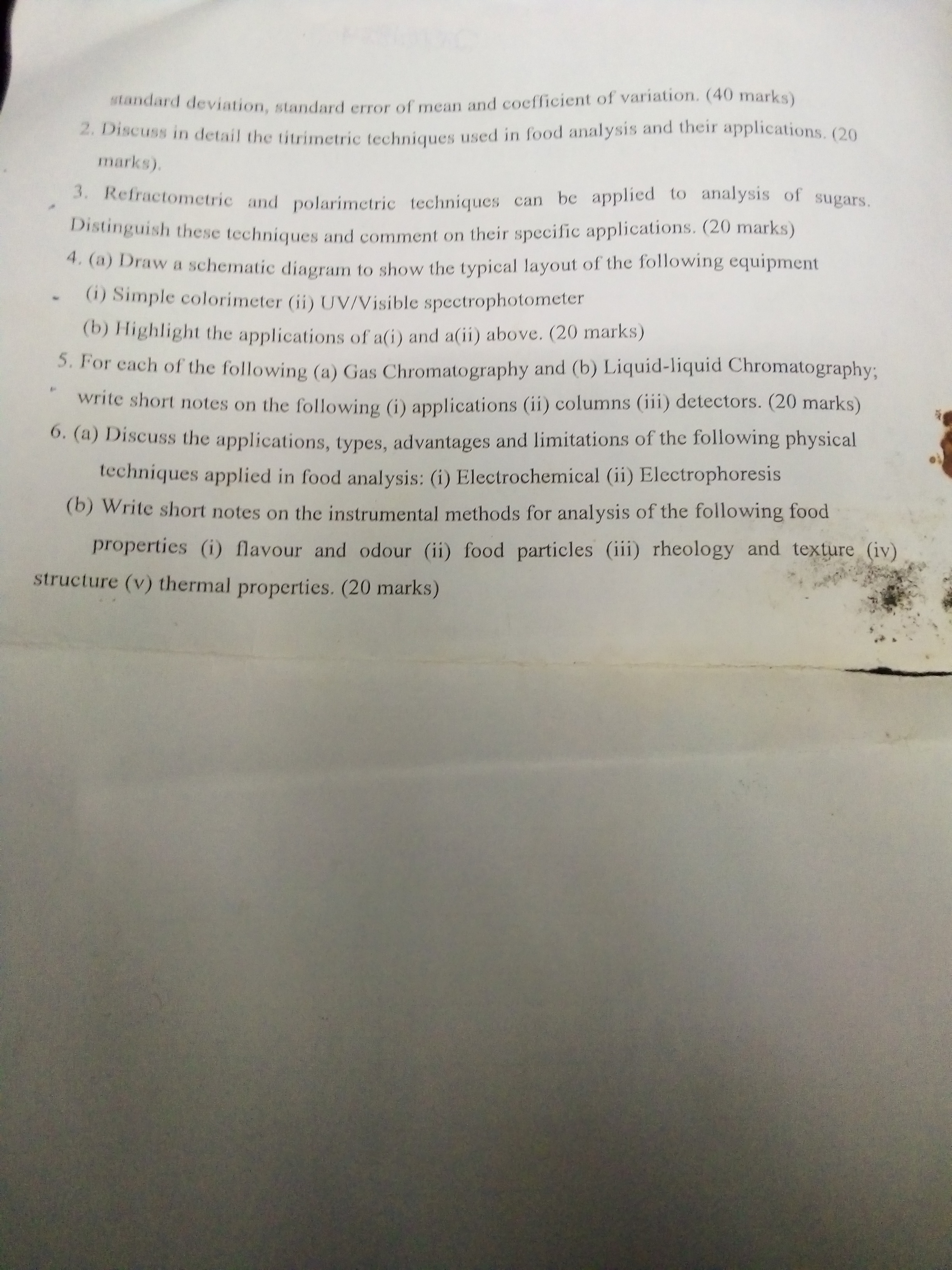 standard deviation, standard error of mean and coefficient of variation. (40 marks)

2. Discuss in detail the titrimetric techniques used in food analysis and their applications. (20 marks).

3. Refractometric and polarimetric techniques can be applied to analysis of sugars. Distinguish these techniques and comment on their specific applications. (20 marks)

4. (a) Draw a schematic diagram to show the typical layout of the following equipment

(i) Simple colorimeter (ii) UV/Visible spectrophotometer

(b) Highlight the applications of a(i) and a(ii) above. (20 marks)

5. For each of the following (a) Gas Chromatography and (b) Liquid-liquid Chromatography; write short notes on the following (i) applications (ii) columns (iii) detectors. (20 marks)

6. (a) Discuss the applications, types, advantages and limitations of the following physical techniques applied in food analysis: (i) Electrochemical (ii) Electrophoresis

(b) Write short notes on the instrumental methods for analysis of the following food properties (i) flavour and odour (ii) food particles (iii) rheology and texture (iv) structure (v) thermal properties. (20 marks)